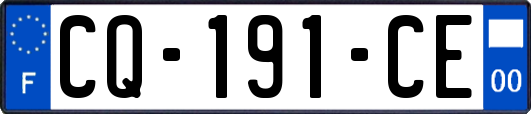 F

CQ-191-CE

00